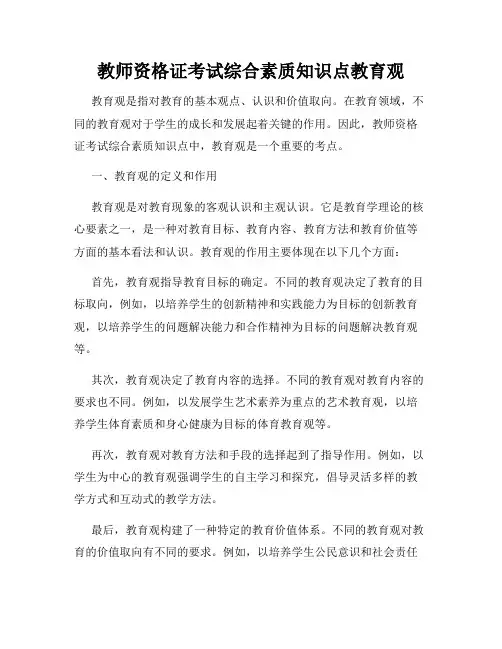 教师资格证考试综合素质知识点教育观

教育观是指对教育的基本观点、认识和价值取向。在教育领域，不同的教育观对于学生的成长和发展起着关键的作用。因此，教师资格证考试综合素质知识点中，教育观是一个重要的考点。

一、教育观的定义和作用

教育观是对教育现象的客观认识和主观认识。它是教育学理论的核心要素之一，是一种对教育目标、教育内容、教育方法和教育价值等方面的基本看法和认识。教育观的作用主要体现在以下几个方面：

首先，教育观指导教育目标的确定。不同的教育观决定了教育的目标取向，例如，以培养学生的创新精神和实践能力为目标的创新教育观，以培养学生的问题解决能力和合作精神为目标的问题解决教育观等。

其次，教育观决定了教育内容的选择。不同的教育观对教育内容的要求也不同。例如，以发展学生艺术素养为重点的艺术教育观，以培养学生体育素质和身心健康为目标的体育教育观等。

再次，教育观对教育方法和手段的选择起到了指导作用。例如，以学生为中心的教育观强调学生的自主学习和探究，倡导灵活多样的教学方式和互动式的教学方法。

最后，教育观构建了一种特定的教育价值体系。不同的教育观对教育的价值取向有不同的要求。例如，以培养学生公民意识和社会责任